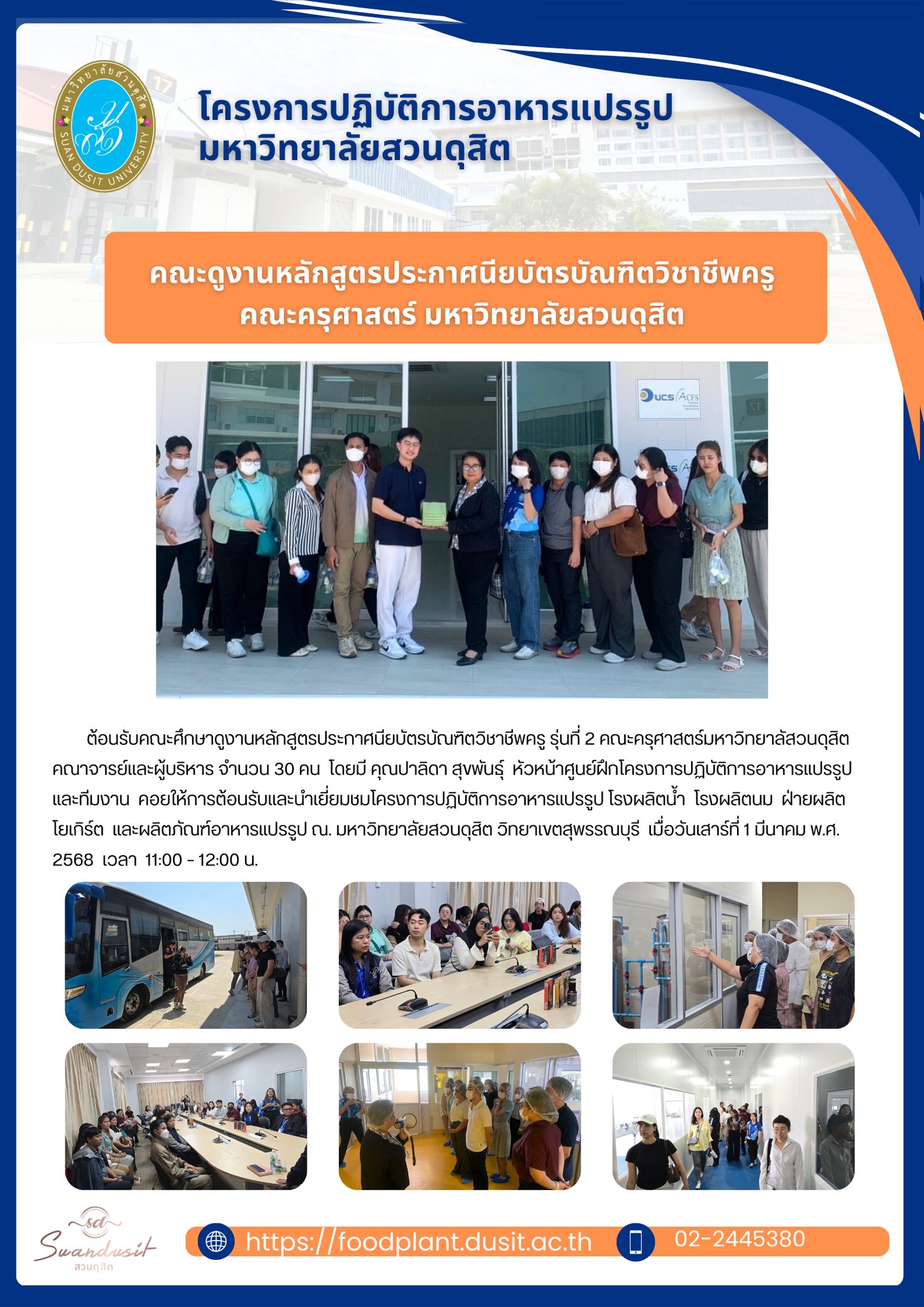 มหาวิทยาลัยสวนดุสิต
SUAN DUSIT UNIVERSITY

โครงการปฏิบัติการอาหารแปรรูป มหาวิทยาลัยสวนดุสิต

คณะดูงานหลักสูตรประกาศนียบัตรบัณฑิตวิชาชีพครู คณะครุศาสตร์ มหาวิทยาลัยสวนดุสิต

ucs ACFS

ต้อนรับคณะศึกษาดูงานหลักสูตรประกาศนียบัตรบัณฑิตวิชาชีพครู รุ่นที่ 2 คณะครุศาสตร์มหาวิทยาลัสวนดุสิต คณาจารย์และผู้บริหาร จำนวน 30 คน โดยมี คุณปาลิดา สุขพันธุ์ หัวหน้าศูนย์ฝึกโครงการปฏิบัติการอาหารแปรรูป และทีมงาน คอยให้การต้อนรับและนำเยี่ยมชมโครงการปฏิบัติการอาหารแปรรูป โรงผลิตน้ำ โรงผลิตนม ฝ่ายผลิตโยเกิร์ต และผลิตภัณฑ์อาหารแปรรูป ณ. มหาวิทยาลัยสวนดุสิต วิทยาเขตสุพรรณบุรี เมื่อวันเสาร์ที่ 1 มีนาคม พ.ศ. 2568 เวลา 11:00 - 12:00 น.

sd Suandusit สวนดุสิต

https://foodplant.dusit.ac.th

02-2445380